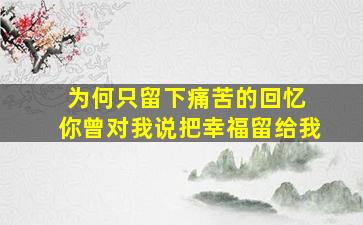 为何只留下痛苦的回忆
你曾对我说把幸福留给我